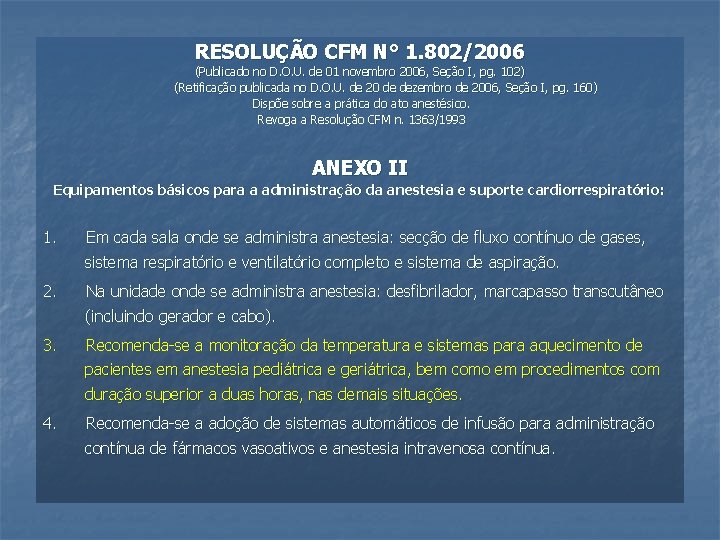 RESOLUÇÃO CFM N° 1.802/2006
(Publicado no D.O.U. de 01 novembro 2006, Seção I, pg. 102)
(Retificação publicada no D.O.U. de 20 de dezembro de 2006, Seção I, pg. 160)
Dispõe sobre a prática do ato anestésico.
Revoga a Resolução CFM n. 1363/1993

ANEXO II
Equipamentos básicos para a administração da anestesia e suporte cardiorrespiratório:

1. Em cada sala onde se administra anestesia: secção de fluxo contínuo de gases, sistema respiratório e ventilatório completo e sistema de aspiração.

2. Na unidade onde se administra anestesia: desfibrilador, marcapasso transcutâneo (incluindo gerador e cabo).

3. Recomenda-se a monitoração da temperatura e sistemas para aquecimento de pacientes em anestesia pediátrica e geriátrica, bem como em procedimentos com duração superior a duas horas, nas demais situações.

4. Recomenda-se a adoção de sistemas automáticos de infusão para administração contínua de fármacos vasoativos e anestesia intravenosa contínua.